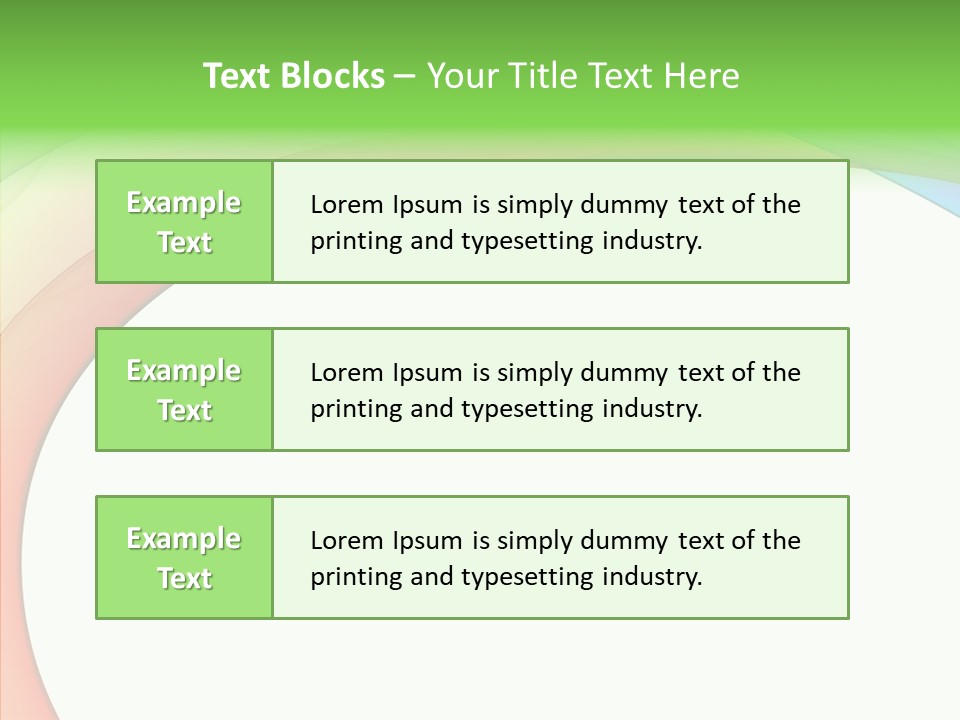 Text Blocks – Your Title Text Here

Example Text

Lorem Ipsum is simply dummy text of the printing and typesetting industry.

Example Text

Lorem Ipsum is simply dummy text of the printing and typesetting industry.

Example Text

Lorem Ipsum is simply dummy text of the printing and typesetting industry.